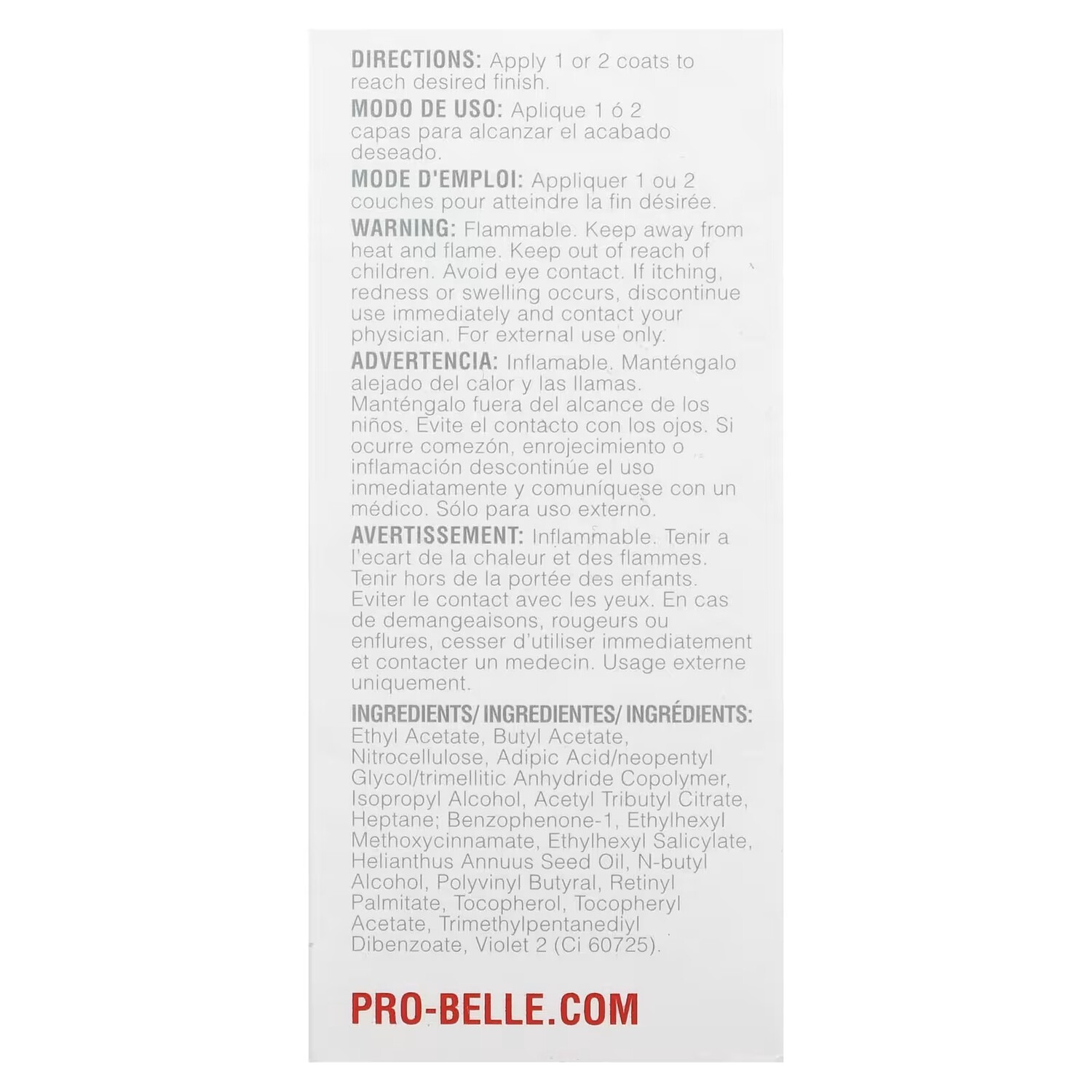 DIRECTIONS: Apply 1 or 2 coats to reach desired finish.

MODO DE USO: Aplique 1 ó 2 capas para alcanzar el acabado deseado.

MODE D'EMPLOI: Appliquer 1 ou 2 couches pour atteindre la fin désirée.

WARNING: Flammable. Keep away from heat and flame. Keep out of reach of children. Avoid eye contact. If itching, redness or swelling occurs, discontinue use immediately and contact your physician. For external use only.

ADVERTENCIA: Inflamable. Manténgalo alejado del calor y las llamas. Manténgalo fuera del alcance de los niños. Evite el contacto con los ojos. Si ocurre comezón, enrojecimiento o inflamación descontinúe el uso inmediatamente y comuníquese con un médico. Sólo para uso externo.

AVERTISSEMENT: Inflammable. Tenir a l'ecart de la chaleur et des flammes. Tenir hors de la portée des enfants. Eviter le contact avec les yeux. En cas de demangeaisons, rougeurs ou enflures, cesser d'utiliser immediatement et contacter un medecin. Usage externe uniquement.

INGREDIENTS/ INGREDIENTES/ INGRÉDIENTS: Ethyl Acetate, Butyl Acetate, Nitrocellulose, Adipic Acid/neopentyl Glycol/trimellitic Anhydride Copolymer, Isopropyl Alcohol, Acetyl Tributyl Citrate, Heptane; Benzophenone-1, Ethylhexyl Methoxycinnamate, Ethylhexyl Salicylate, Helianthus Annuus Seed Oil, N-butyl Alcohol, Polyvinyl Butyral, Retinyl Palmitate, Tocopherol, Tocopheryl Acetate, Trimethylpentanediyl Dibenzoate, Violet 2 (Ci 60725).

PRO-BELLE.COM